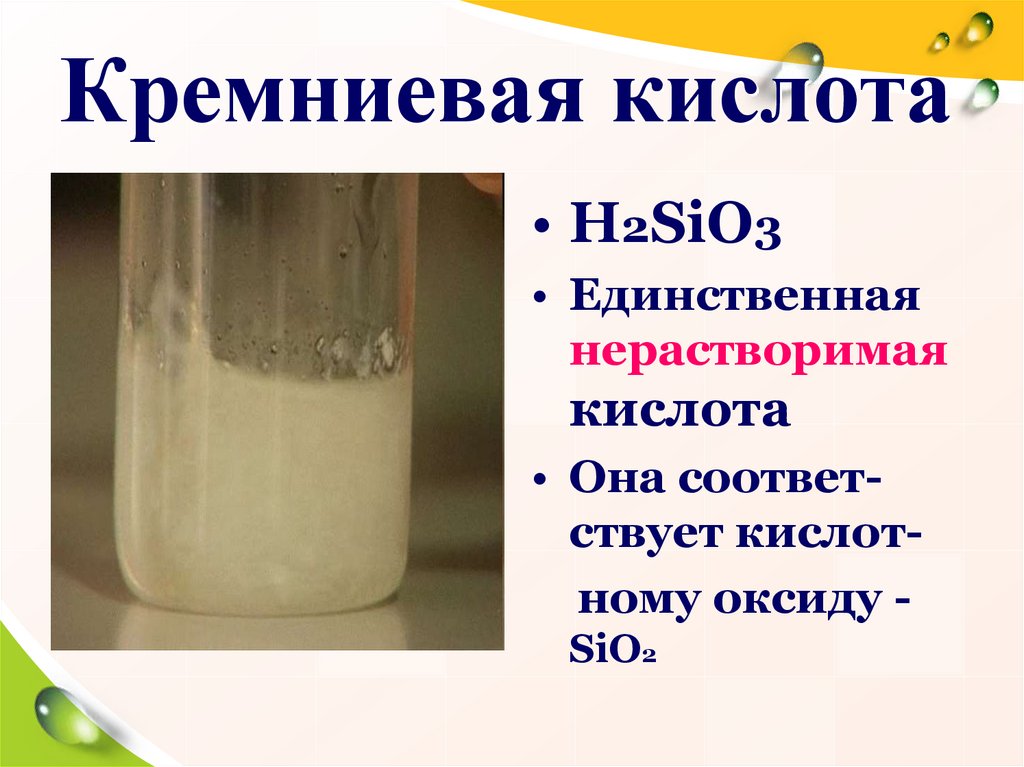 Кремниевая кислота

• $H_2SiO_3$
• Единственная нерастворимая кислота
• Она соответствует кислотному оксиду - $SiO_2$